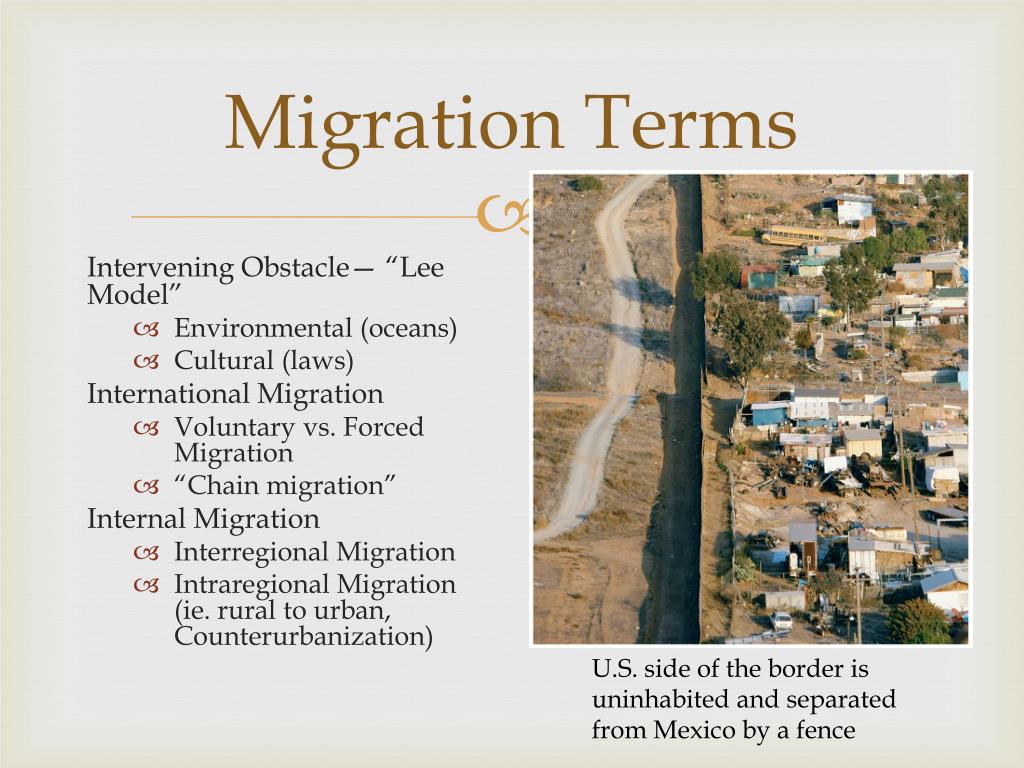 Migration Terms

Intervening Obstacle— “Lee Model”
Environmental (oceans)
Cultural (laws)
International Migration
Voluntary vs. Forced Migration
“Chain migration”
Internal Migration
Interregional Migration
Intraregional Migration (ie. rural to urban, Counterurbanization)

U.S. side of the border is uninhabited and separated from Mexico by a fence